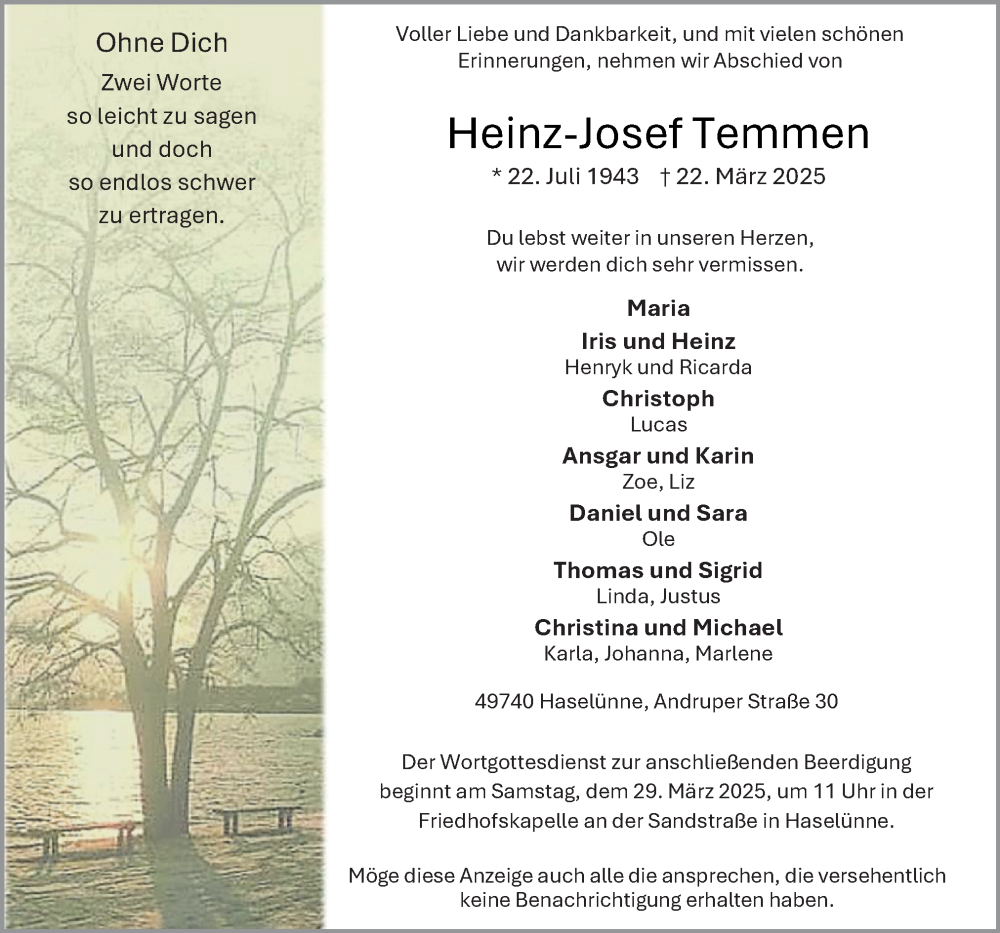 Ohne Dich
Zwei Worte
so leicht zu sagen
und doch
so endlos schwer
zu ertragen.

Voller Liebe und Dankbarkeit, und mit vielen schönen Erinnerungen, nehmen wir Abschied von

Heinz-Josef Temmen

* 22. Juli 1943 † 22. März 2025

Du lebst weiter in unseren Herzen,
wir werden dich sehr vermissen.

Maria
Iris und Heinz
Henryk und Ricarda
Christoph
Lucas
Ansgar und Karin
Zoe, Liz
Daniel und Sara
Ole
Thomas und Sigrid
Linda, Justus
Christina und Michael
Karla, Johanna, Marlene

49740 Haselünne, Andruper Straße 30

Der Wortgottesdienst zur anschließenden Beerdigung beginnt am Samstag, dem 29. März 2025, um 11 Uhr in der Friedhofskapelle an der Sandstraße in Haselünne.

Möge diese Anzeige auch alle die ansprechen, die versehentlich keine Benachrichtigung erhalten haben.